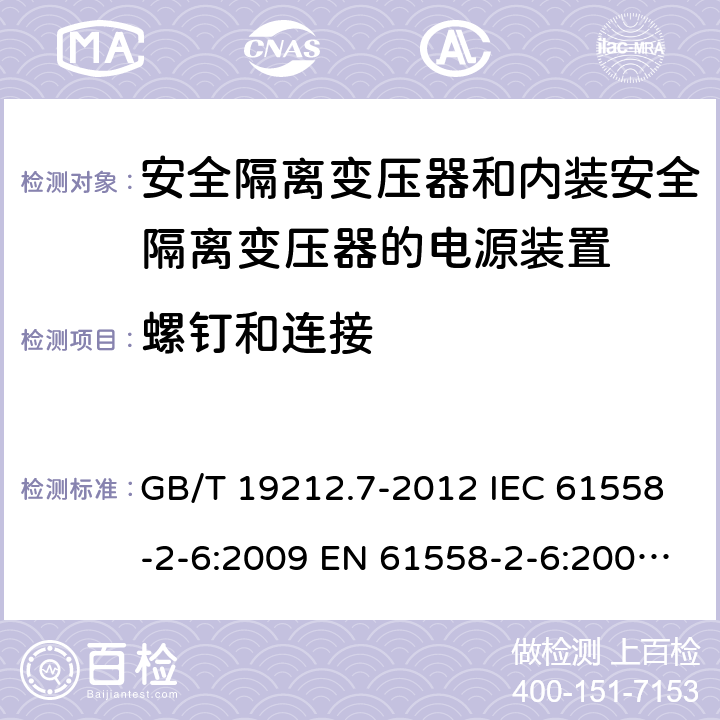 MA CNAS ilac-MRA

检测对象： 安全隔离变压器和内装安全隔离变压器的电源装置

检测项目： 螺钉和连接

检测标准： GB/T 19212.7-2012 IEC 61558-2-6:2009 EN 61558-2-6:200…

百检 Baijiantest.com

做检测 上百检
400-151-7153